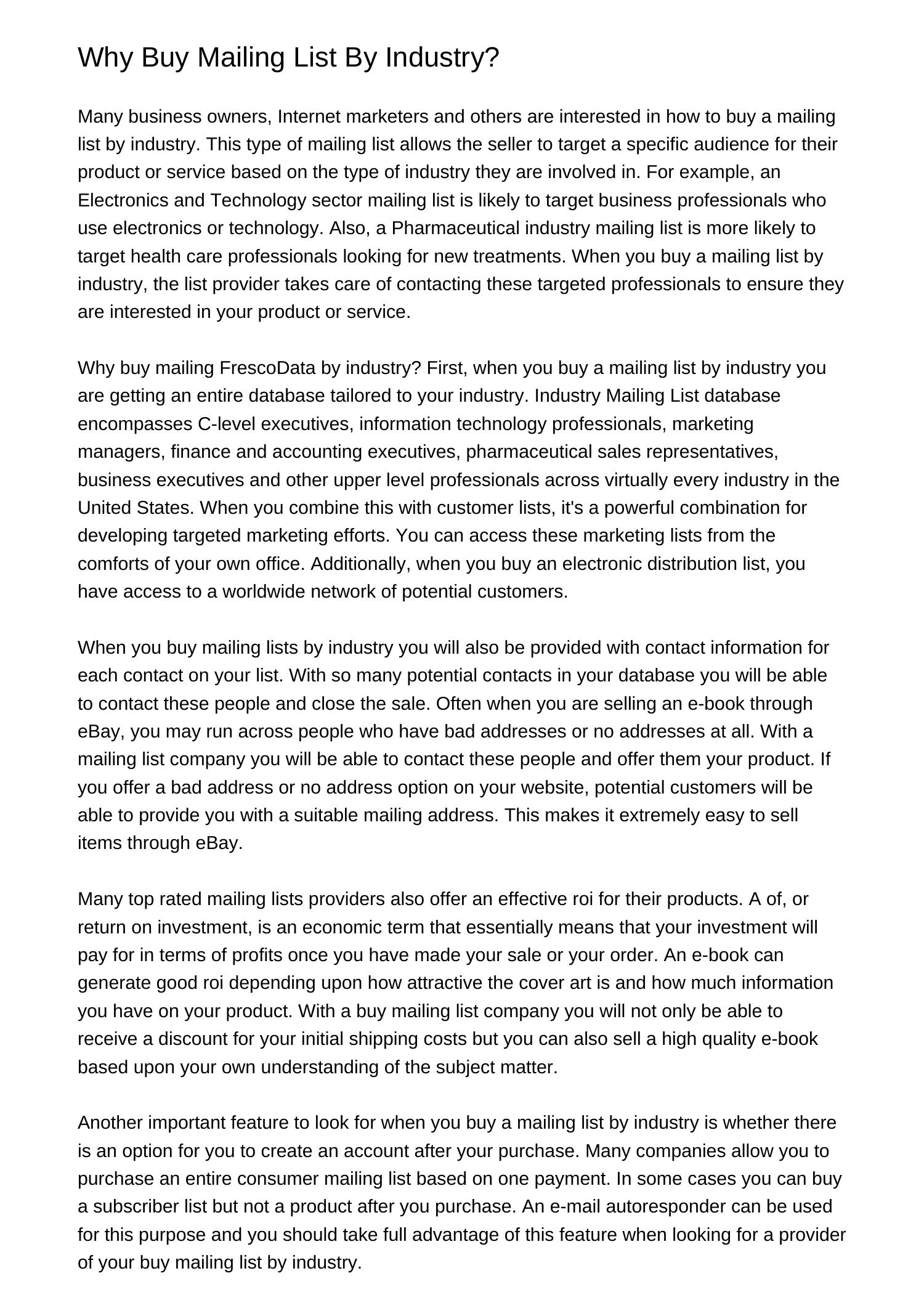 Why Buy Mailing List By Industry?

Many business owners, Internet marketers and others are interested in how to buy a mailing list by industry. This type of mailing list allows the seller to target a specific audience for their product or service based on the type of industry they are involved in. For example, an Electronics and Technology sector mailing list is likely to target business professionals who use electronics or technology. Also, a Pharmaceutical industry mailing list is more likely to target health care professionals looking for new treatments. When you buy a mailing list by industry, the list provider takes care of contacting these targeted professionals to ensure they are interested in your product or service.

Why buy mailing FrescoData by industry? First, when you buy a mailing list by industry you are getting an entire database tailored to your industry. Industry Mailing List database encompasses C-level executives, information technology professionals, marketing managers, finance and accounting executives, pharmaceutical sales representatives, business executives and other upper level professionals across virtually every industry in the United States. When you combine this with customer lists, it's a powerful combination for developing targeted marketing efforts. You can access these marketing lists from the comforts of your own office. Additionally, when you buy an electronic distribution list, you have access to a worldwide network of potential customers.

When you buy mailing lists by industry you will also be provided with contact information for each contact on your list. With so many potential contacts in your database you will be able to contact these people and close the sale. Often when you are selling an e-book through eBay, you may run across people who have bad addresses or no addresses at all. With a mailing list company you will be able to contact these people and offer them your product. If you offer a bad address or no address option on your website, potential customers will be able to provide you with a suitable mailing address. This makes it extremely easy to sell items through eBay.

Many top rated mailing lists providers also offer an effective roi for their products. A of, or return on investment, is an economic term that essentially means that your investment will pay for in terms of profits once you have made your sale or your order. An e-book can generate good roi depending upon how attractive the cover art is and how much information you have on your product. With a buy mailing list company you will not only be able to receive a discount for your initial shipping costs but you can also sell a high quality e-book based upon your own understanding of the subject matter.

Another important feature to look for when you buy a mailing list by industry is whether there is an option for you to create an account after your purchase. Many companies allow you to purchase an entire consumer mailing list based on one payment. In some cases you can buy a subscriber list but not a product after you purchase. An e-mail autoresponder can be used for this purpose and you should take full advantage of this feature when looking for a provider of your buy mailing list by industry.